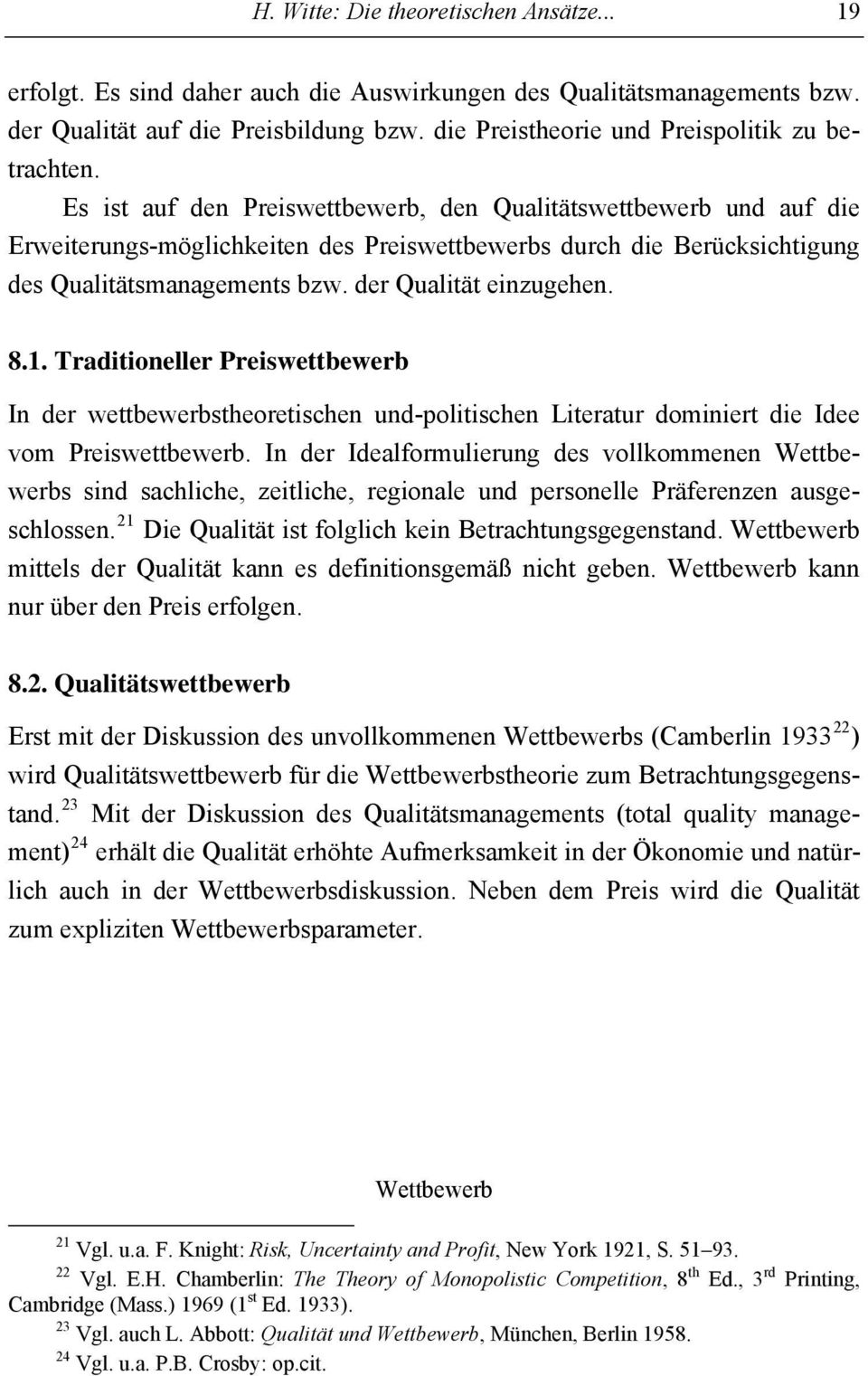 H. Witte: Die theoretischen Ansätze... 19

erfolgt. Es sind daher auch die Auswirkungen des Qualitätsmanagements bzw. der Qualität auf die Preisbildung bzw. die Preistheorie und Preispolitik zu betrachten.

Es ist auf den Preiswettbewerb, den Qualitätswettbewerb und auf die Erweiterungs-möglichkeiten des Preiswettbewerbs durch die Berücksichtigung des Qualitätsmanagements bzw. der Qualität einzugehen.

8.1. Traditioneller Preiswettbewerb

In der wettbewerbstheoretischen und-politischen Literatur dominiert die Idee vom Preiswettbewerb. In der Idealformulierung des vollkommenen Wettbewerbs sind sachliche, zeitliche, regionale und personelle Präferenzen ausgeschlossen.$^{21}$ Die Qualität ist folglich kein Betrachtungsgegenstand. Wettbewerb mittels der Qualität kann es definitionsgemäß nicht geben. Wettbewerb kann nur über den Preis erfolgen.

8.2. Qualitätswettbewerb

Erst mit der Diskussion des unvollkommenen Wettbewerbs (Camberlin 1933$^{22}$) wird Qualitätswettbewerb für die Wettbewerbstheorie zum Betrachtungsgegenstand.$^{23}$ Mit der Diskussion des Qualitätsmanagements (total quality management)$^{24}$ erhält die Qualität erhöhte Aufmerksamkeit in der Ökonomie und natürlich auch in der Wettbewerbsdiskussion. Neben dem Preis wird die Qualität zum expliziten Wettbewerbsparameter.

Wettbewerb

$^{21}$ Vgl. u.a. F. Knight: Risk, Uncertainty and Profit, New York 1921, S. 51–93.

$^{22}$ Vgl. E.H. Chamberlin: The Theory of Monopolistic Competition, 8$^{th}$ Ed., 3$^{rd}$ Printing, Cambridge (Mass.) 1969 (1$^{st}$ Ed. 1933).

$^{23}$ Vgl. auch L. Abbott: Qualität und Wettbewerb, München, Berlin 1958.

$^{24}$ Vgl. u.a. P.B. Crosby: op.cit.